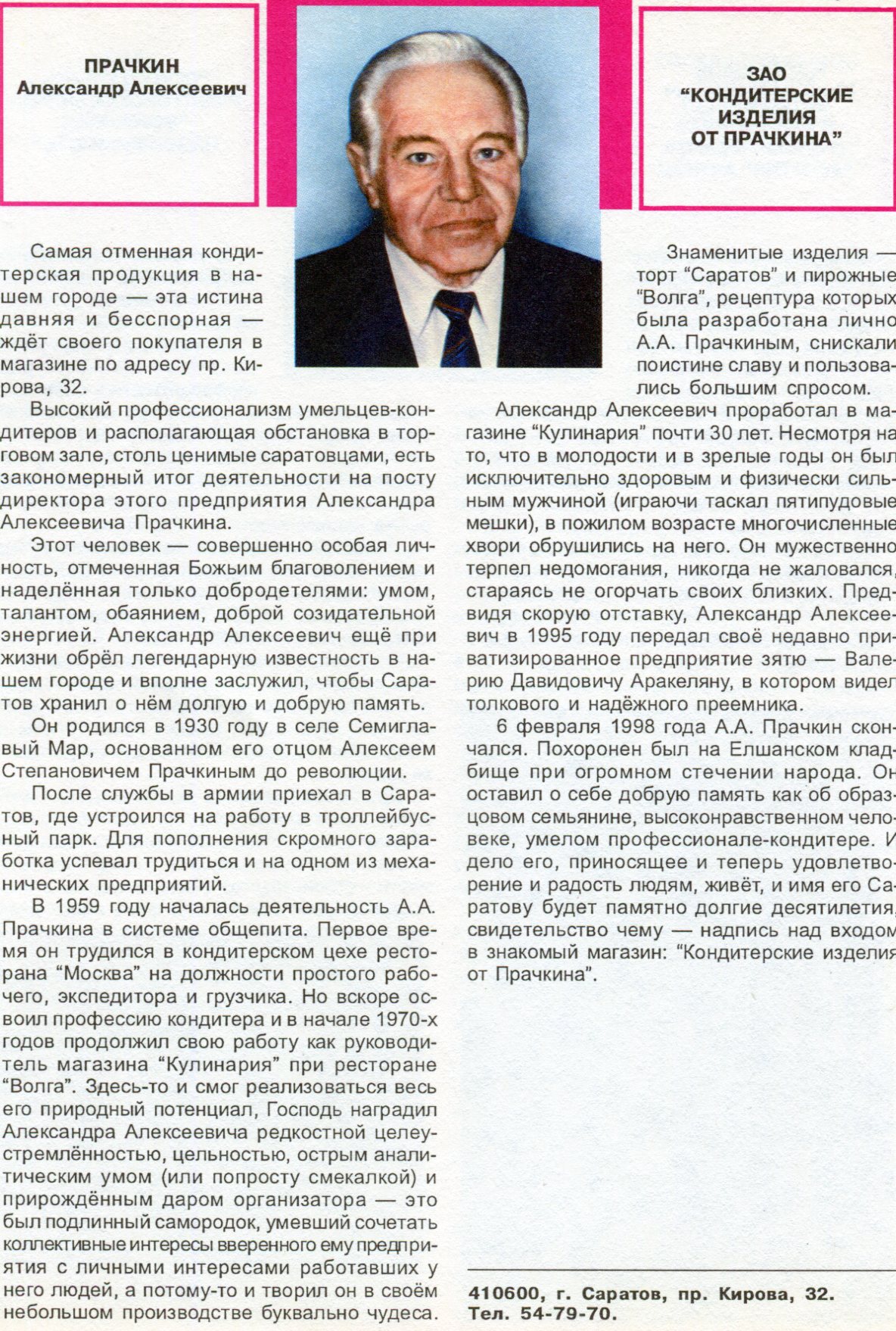 ПРАЧКИН
Александр Алексеевич

ЗАО
"КОНДИТЕРСКИЕ ИЗДЕЛИЯ ОТ ПРАЧКИНА"

Самая отменная кондитерская продукция в нашем городе — эта истина давняя и бесспорная — ждёт своего покупателя в магазине по адресу пр. Кирова, 32.

Высокий профессионализм умельцев-кондитеров и располагающая обстановка в торговом зале, столь ценимые саратовцами, есть закономерный итог деятельности на посту директора этого предприятия Александра Алексеевича Прачкина.

Этот человек — совершенно особая личность, отмеченная Божьим благоволением и наделённая только добродетелями: умом, талантом, обаянием, доброй созидательной энергией. Александр Алексеевич ещё при жизни обрёл легендарную известность в нашем городе и вполне заслужил, чтобы Саратов хранил о нём долгую и добрую память.

Он родился в 1930 году в селе Семиглавый Мар, основанном его отцом Алексеем Степановичем Прачкиным до революции.

После службы в армии приехал в Саратов, где устроился на работу в троллейбусный парк. Для пополнения скромного заработка успевал трудиться и на одном из механических предприятий.

В 1959 году началась деятельность А.А. Прачкина в системе общепита. Первое время он трудился в кондитерском цехе ресторана "Москва" на должности простого рабочего, экспедитора и грузчика. Но вскоре освоил профессию кондитера и в начале 1970-х годов продолжил свою работу как руководитель магазина "Кулинария" при ресторане "Волга". Здесь-то и смог реализоваться весь его природный потенциал, Господь наградил Александра Алексеевича редкостной целеустремлённостью, цельностью, острым аналитическим умом (или попросту смекалкой) и прирождённым даром организатора — это был подлинный самородок, умевший сочетать коллективные интересы вверенного ему предприятия с личными интересами работавших у него людей, а потому-то и творил он в своём небольшом производстве буквально чудеса.

Знаменитые изделия — торт "Саратов" и пирожные "Волга", рецептура которых была разработана лично А.А. Прачкиным, снискали поистине славу и пользовались большим спросом.

Александр Алексеевич проработал в магазине "Кулинария" почти 30 лет. Несмотря на то, что в молодости и в зрелые годы он был исключительно здоровым и физически сильным мужчиной (играючи таскал пятипудовые мешки), в пожилом возрасте многочисленные хвори обрушились на него. Он мужественно терпел недомогания, никогда не жаловался, стараясь не огорчать своих близких. Предвидя скорую отставку, Александр Алексеевич в 1995 году передал своё недавно приватизированное предприятие зятю — Валерию Давидовичу Аракеляну, в котором видел толкового и надёжного преемника.

6 февраля 1998 года А.А. Прачкин скончался. Похоронен был на Елшанском кладбище при огромном стечении народа. Он оставил о себе добрую память как об образцовом семьянине, высоконравственном человеке, умелом профессионале-кондитере. И дело его, приносящее и теперь удовлетворение и радость людям, живёт, и имя его Саратову будет памятно долгие десятилетия, свидетельство чему — надпись над входом в знакомый магазин: "Кондитерские изделия от Прачкина".

410600, г. Саратов, пр. Кирова, 32.
Тел. 54-79-70.